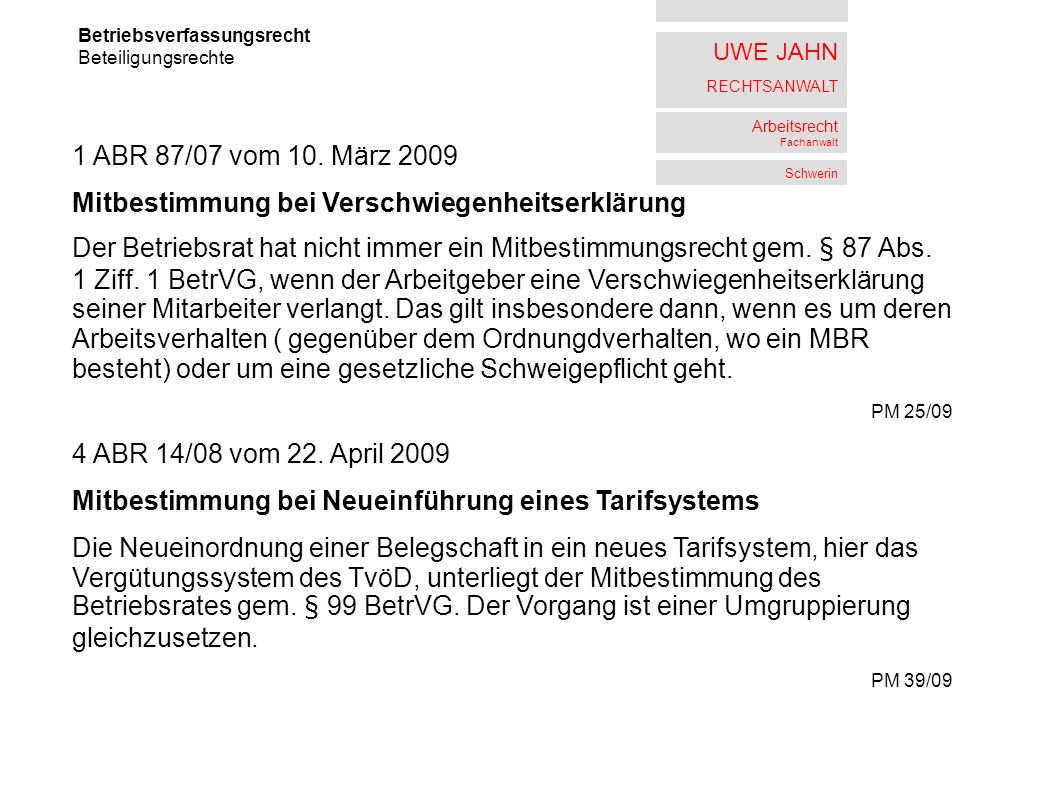 Betriebsverfassungsrecht
Beteiligungsrechte

UWE JAHN
RECHTSANWALT

Arbeitsrecht
Fachanwalt

Schwerin

1 ABR 87/07 vom 10. März 2009

Mitbestimmung bei Verschwiegenheitserklärung

Der Betriebsrat hat nicht immer ein Mitbestimmungsrecht gem. § 87 Abs. 1 Ziff. 1 BetrVG, wenn der Arbeitgeber eine Verschwiegenheitserklärung seiner Mitarbeiter verlangt. Das gilt insbesondere dann, wenn es um deren Arbeitsverhalten ( gegenüber dem Ordnungdverhalten, wo ein MBR besteht) oder um eine gesetzliche Schweigepflicht geht.

PM 25/09

4 ABR 14/08 vom 22. April 2009

Mitbestimmung bei Neueinführung eines Tarifsystems

Die Neueinordnung einer Belegschaft in ein neues Tarifsystem, hier das Vergütungssystem des TvöD, unterliegt der Mitbestimmung des Betriebsrates gem. § 99 BetrVG. Der Vorgang ist einer Umgruppierung gleichzusetzen.

PM 39/09